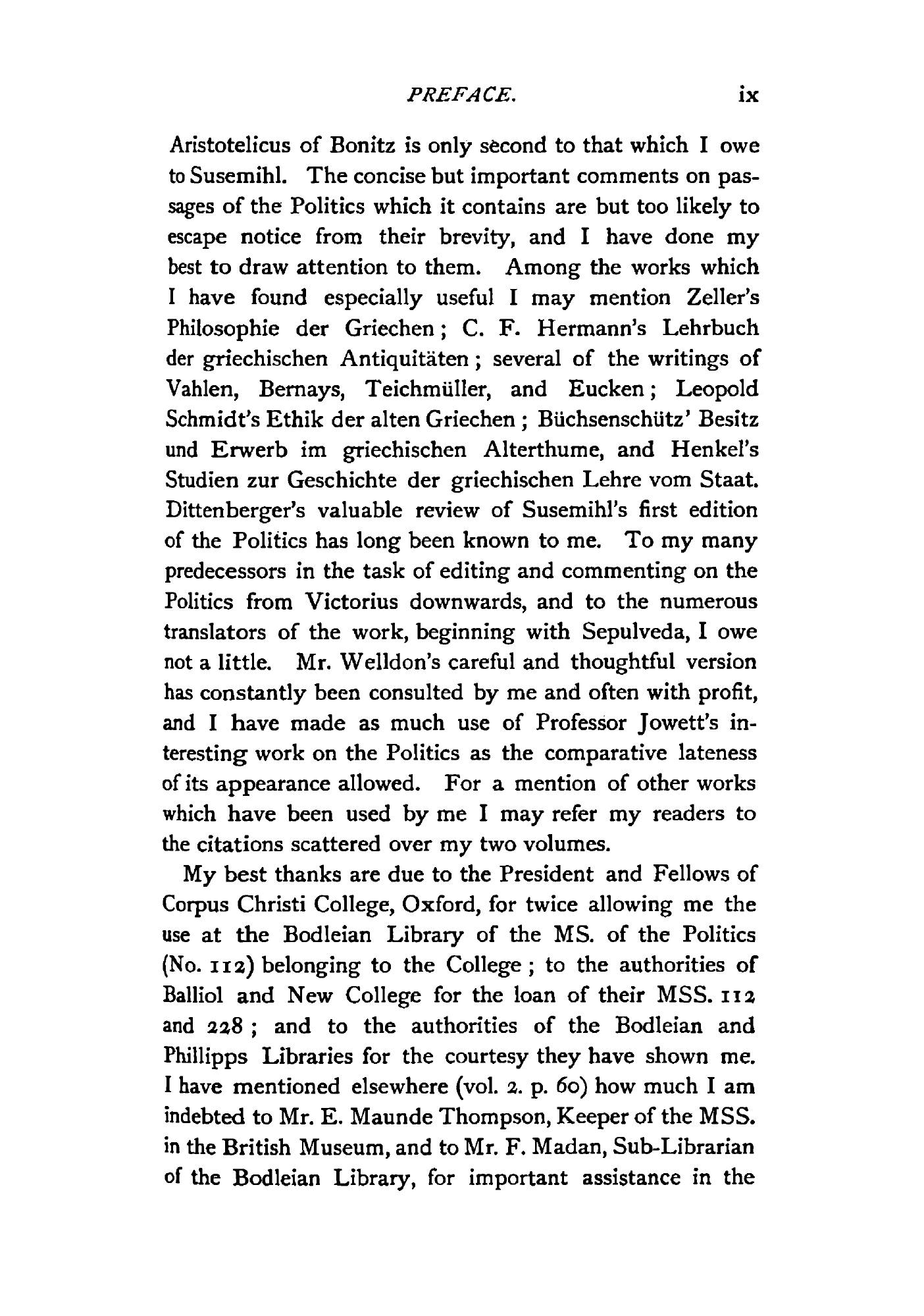 PREFACE. ix

Aristotelicus of Bonitz is only second to that which I owe to Susemihl. The concise but important comments on passages of the Politics which it contains are but too likely to escape notice from their brevity, and I have done my best to draw attention to them. Among the works which I have found especially useful I may mention Zeller's Philosophie der Griechen; C. F. Hermann's Lehrbuch der griechischen Antiquitäten; several of the writings of Vahlen, Bernays, Teichmüller, and Eucken; Leopold Schmidt's Ethik der alten Griechen; Büchsenschütz' Besitz und Erwerb im griechischen Alterthume, and Henkel's Studien zur Geschichte der griechischen Lehre vom Staat. Dittenberger's valuable review of Susemihl's first edition of the Politics has long been known to me. To my many predecessors in the task of editing and commenting on the Politics from Victorius downwards, and to the numerous translators of the work, beginning with Sepulveda, I owe not a little. Mr. Welldon's careful and thoughtful version has constantly been consulted by me and often with profit, and I have made as much use of Professor Jowett's interesting work on the Politics as the comparative lateness of its appearance allowed. For a mention of other works which have been used by me I may refer my readers to the citations scattered over my two volumes.

My best thanks are due to the President and Fellows of Corpus Christi College, Oxford, for twice allowing me the use at the Bodleian Library of the MS. of the Politics (No. 112) belonging to the College; to the authorities of Balliol and New College for the loan of their MSS. 112 and 228; and to the authorities of the Bodleian and Phillipps Libraries for the courtesy they have shown me. I have mentioned elsewhere (vol. 2. p. 60) how much I am indebted to Mr. E. Maunde Thompson, Keeper of the MSS. in the British Museum, and to Mr. F. Madan, Sub-Librarian of the Bodleian Library, for important assistance in the